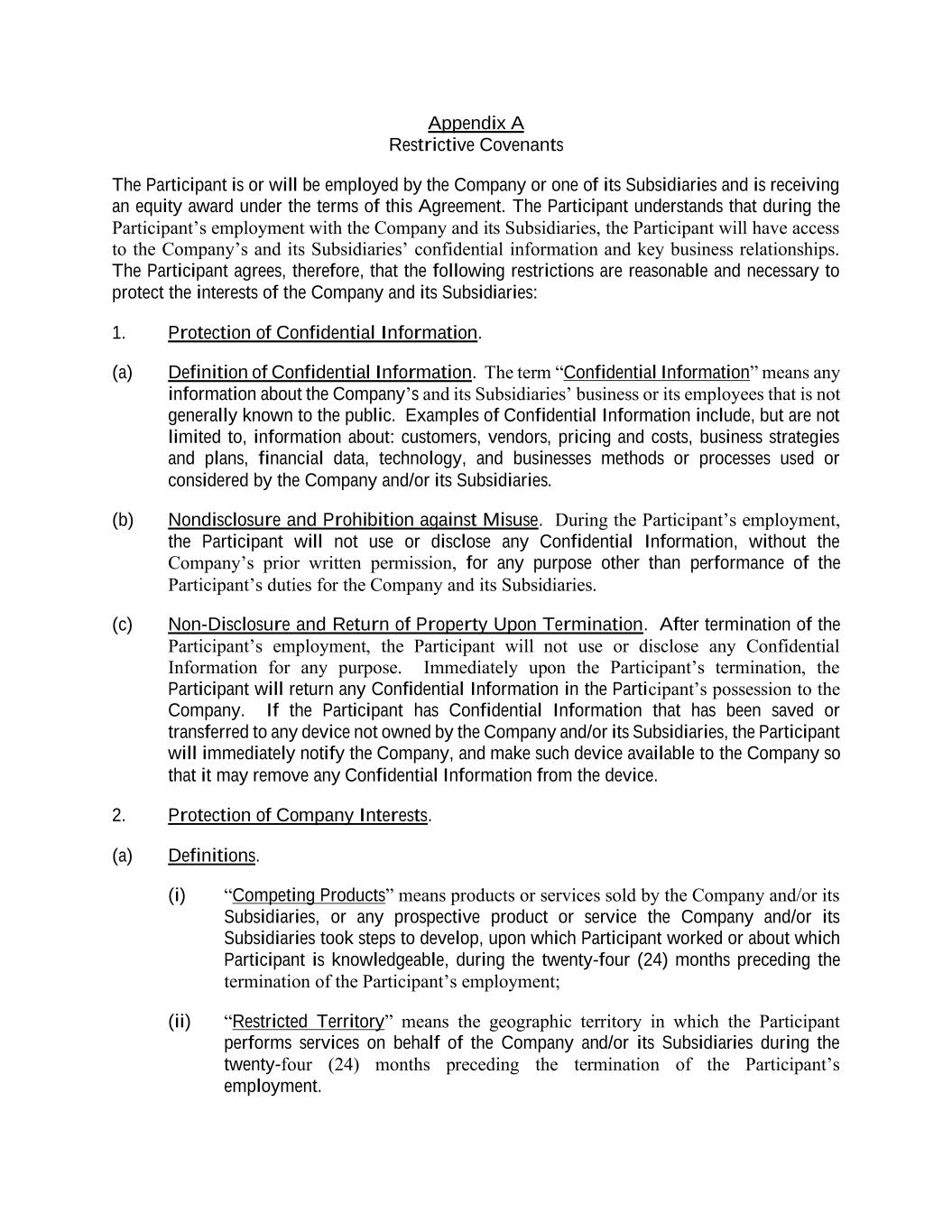 Appendix A
Restrictive Covenants

The Participant is or will be employed by the Company or one of its Subsidiaries and is receiving an equity award under the terms of this Agreement. The Participant understands that during the Participant’s employment with the Company and its Subsidiaries, the Participant will have access to the Company’s and its Subsidiaries’ confidential information and key business relationships. The Participant agrees, therefore, that the following restrictions are reasonable and necessary to protect the interests of the Company and its Subsidiaries:

1. Protection of Confidential Information.

(a) Definition of Confidential Information. The term “Confidential Information” means any information about the Company’s and its Subsidiaries’ business or its employees that is not generally known to the public. Examples of Confidential Information include, but are not limited to, information about: customers, vendors, pricing and costs, business strategies and plans, financial data, technology, and businesses methods or processes used or considered by the Company and/or its Subsidiaries.

(b) Nondisclosure and Prohibition against Misuse. During the Participant’s employment, the Participant will not use or disclose any Confidential Information, without the Company’s prior written permission, for any purpose other than performance of the Participant’s duties for the Company and its Subsidiaries.

(c) Non-Disclosure and Return of Property Upon Termination. After termination of the Participant’s employment, the Participant will not use or disclose any Confidential Information for any purpose. Immediately upon the Participant’s termination, the Participant will return any Confidential Information in the Participant’s possession to the Company. If the Participant has Confidential Information that has been saved or transferred to any device not owned by the Company and/or its Subsidiaries, the Participant will immediately notify the Company, and make such device available to the Company so that it may remove any Confidential Information from the device.

2. Protection of Company Interests.

(a) Definitions.

(i) “Competing Products” means products or services sold by the Company and/or its Subsidiaries, or any prospective product or service the Company and/or its Subsidiaries took steps to develop, upon which Participant worked or about which Participant is knowledgeable, during the twenty-four (24) months preceding the termination of the Participant’s employment;

(ii) “Restricted Territory” means the geographic territory in which the Participant performs services on behalf of the Company and/or its Subsidiaries during the twenty-four (24) months preceding the termination of the Participant’s employment.